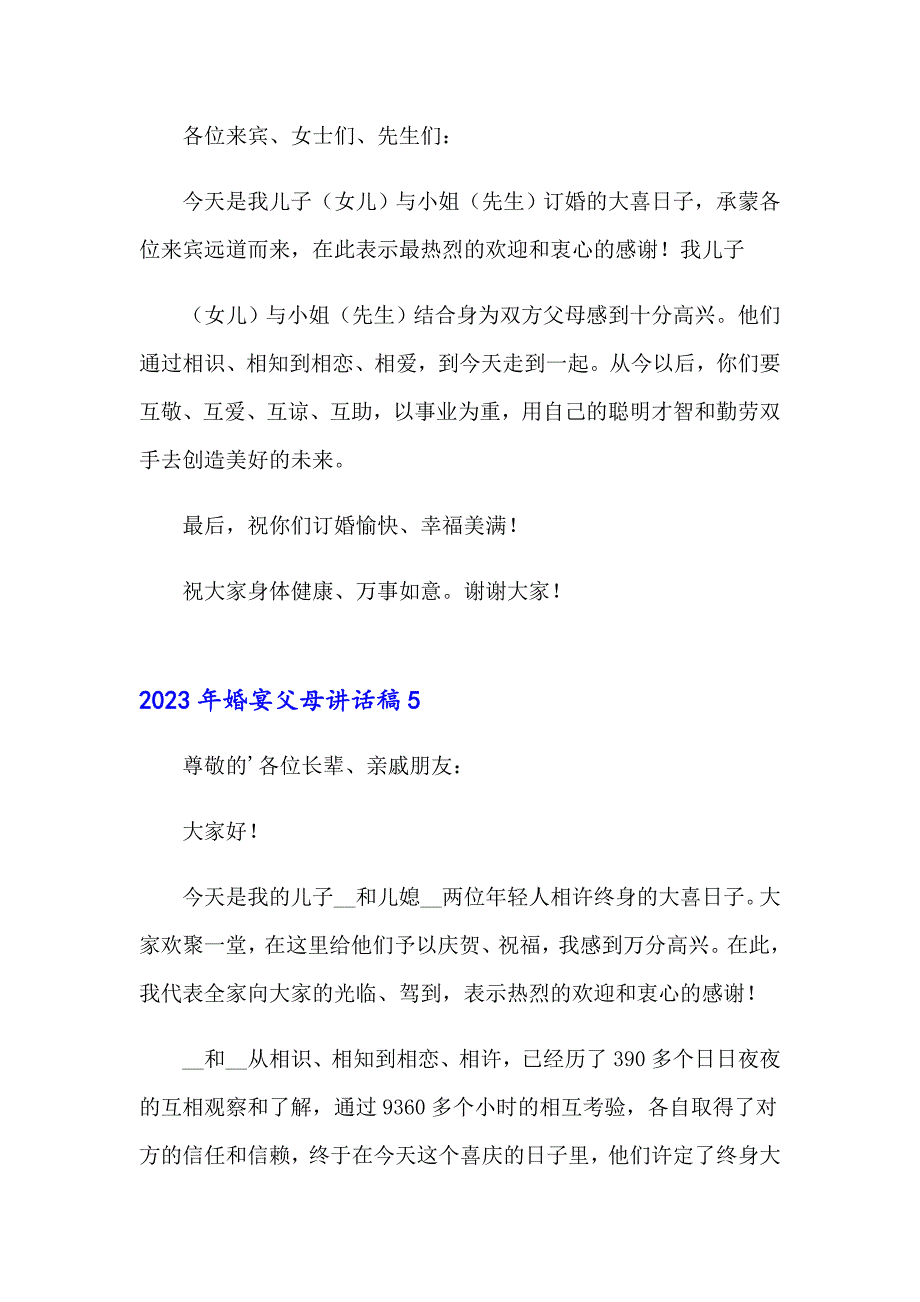 各位来宾、女士们、先生们：

今天是我儿子（女儿）与小姐（先生）订婚的大喜日子，承蒙各位来宾远道而来，在此表示最热烈的欢迎和衷心的感谢！我儿子

（女儿）与小姐（先生）结合身为双方父母感到十分高兴。他们通过相识、相知到相恋、相爱，到今天走到一起。从今以后，你们要互敬、互爱、互谅、互助，以事业为重，用自己的聪明才智和勤劳双手去创造美好的未来。

最后，祝你们订婚愉快、幸福美满！

祝大家身体健康、万事如意。谢谢大家！

2023年婚宴父母讲话稿5

尊敬的’各位长辈、亲戚朋友：

大家好！

今天是我的儿子__和儿媳__两位年轻人相许终身的大喜日子。大家欢聚一堂，在这里给他们予以庆贺、祝福，我感到万分高兴。在此，我代表全家向大家的光临、驾到，表示热烈的欢迎和衷心的感谢！

__和__从相识、相知到相恋、相许，已经历了390多个日日夜夜的互相观察和了解，通过9360多个小时的相互考验，各自取得了对方的信任和信赖，终于在今天这个喜庆的日子里，他们许定了终身大